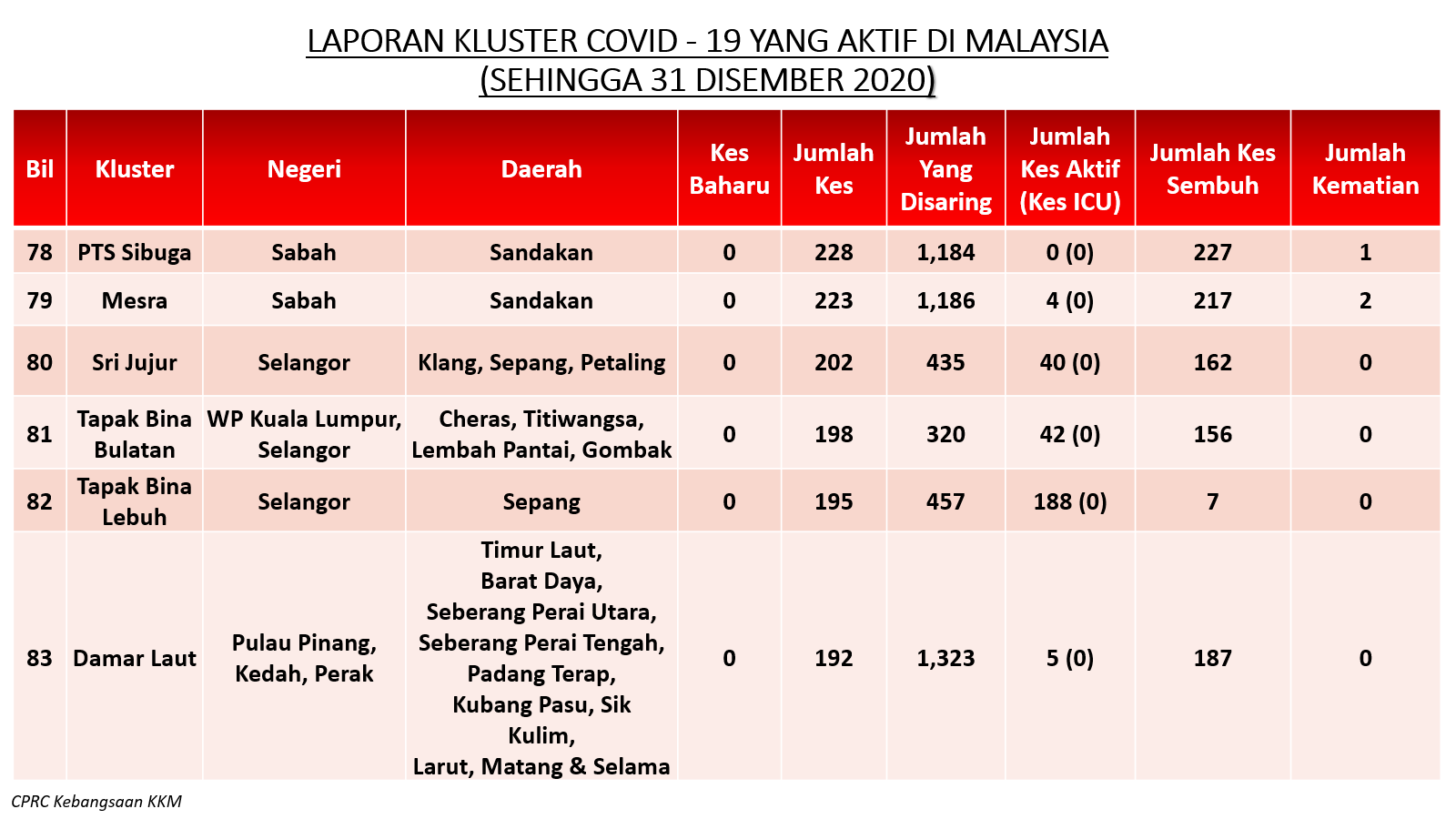 LAPORAN KLUSTER COVID - 19 YANG AKTIF DI MALAYSIA
(SEHINGGA 31 DISEMBER 2020)

| Bil | Kluster | Negeri | Daerah | Kes Baharu | Jumlah Kes | Jumlah Yang Disaring | Jumlah Kes Aktif (Kes ICU) | Jumlah Kes Sembuh | Jumlah Kematian |
|---|---|---|---|---|---|---|---|---|---|
| 78 | PTS Sibuga | Sabah | Sandakan | 0 | 228 | 1,184 | 0 (0) | 227 | 1 |
| 79 | Mesra | Sabah | Sandakan | 0 | 223 | 1,186 | 4 (0) | 217 | 2 |
| 80 | Sri Jujur | Selangor | Klang, Sepang, Petaling | 0 | 202 | 435 | 40 (0) | 162 | 0 |
| 81 | Tapak Bina Bulatan | WP Kuala Lumpur, Selangor | Cheras, Titiwangsa, Lembah Pantai, Gombak | 0 | 198 | 320 | 42 (0) | 156 | 0 |
| 82 | Tapak Bina Lebuh | Selangor | Sepang | 0 | 195 | 457 | 188 (0) | 7 | 0 |
| 83 | Damar Laut | Pulau Pinang, Kedah, Perak | Timur Laut, Barat Daya, Seberang Perai Utara, Seberang Perai Tengah, Padang Terap, Kubang Pasu, Sik Kulim, Larut, Matang & Selama | 0 | 192 | 1,323 | 5 (0) | 187 | 0 |

CPRC Kebangsaan KKM